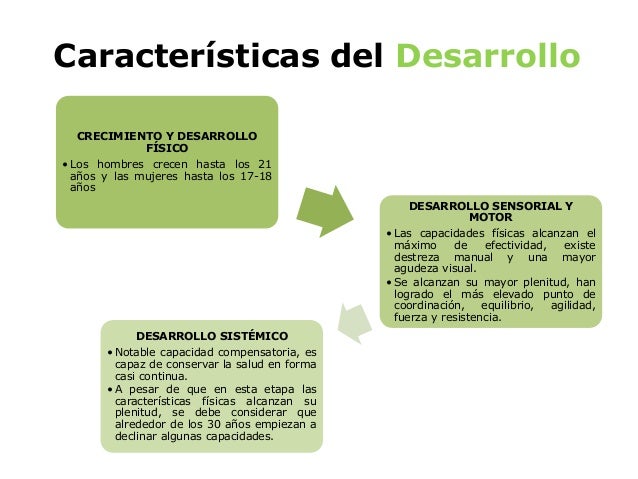 Características del Desarrollo

CRECIMIENTO Y DESARROLLO FÍSICO

• Los hombres crecen hasta los 21 años y las mujeres hasta los 17-18 años

DESARROLLO SENSORIAL Y MOTOR

• Las capacidades físicas alcanzan el máximo de efectividad, existe destreza manual y una mayor agudeza visual.
• Se alcanzan su mayor plenitud, han logrado el más elevado punto de coordinación, equilibrio, agilidad, fuerza y resistencia.

DESARROLLO SISTÉMICO

• Notable capacidad compensatoria, es capaz de conservar la salud en forma casi continua.
• A pesar de que en esta etapa las características físicas alcanzan su plenitud, se debe considerar que alrededor de los 30 años empiezan a declinar algunas capacidades.